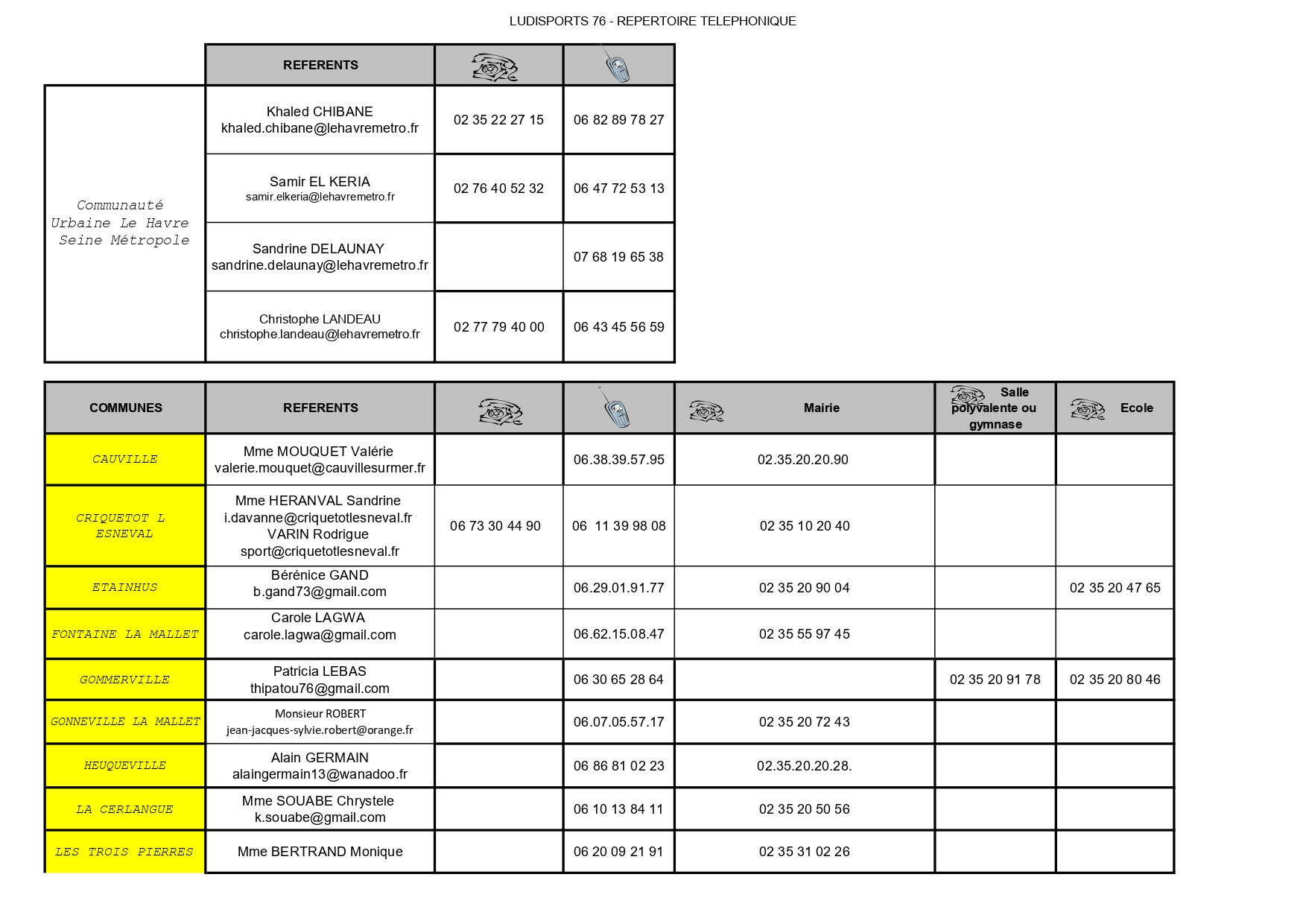 LUDISPORTS 76 - REPERTOIRE TELEPHONIQUE

| | REFERENTS | | |
|---|---|---|---|
| Communauté Urbaine Le Havre Seine Métropole | Khaled CHIBANE khaled.chibane@lehavremetro.fr | 02 35 22 27 15 | 06 82 89 78 27 |
| | Samir EL KERIA samir.elkeria@lehavremetro.fr | 02 76 40 52 32 | 06 47 72 53 13 |
| | Sandrine DELAUNAY sandrine.delaunay@lehavremetro.fr | | 07 68 19 65 38 |
| | Christophe LANDEAU christophe.landeau@lehavremetro.fr | 02 77 79 40 00 | 06 43 45 56 59 |

| COMMUNES | REFERENTS | | | Mairie | Salle polyvalente ou gymnase | Ecole |
|---|---|---|---|---|---|---|
| CAUVILLE | Mme MOUQUET Valérie valerie.mouquet@cauvillesurmer.fr | | 06.38.39.57.95 | 02.35.20.20.90 | | |
| CRIQUETOT L ESNEVAL | Mme HERANVAL Sandrine i.davanne@criquetotlesneval.fr VARIN Rodrigue sport@criquetotlesneval.fr | 06 73 30 44 90 | 06 11 39 98 08 | 02 35 10 20 40 | | |
| ETAINHUS | Bérénice GAND b.gand73@gmail.com | | 06.29.01.91.77 | 02 35 20 90 04 | | 02 35 20 47 65 |
| FONTAINE LA MALLET | Carole LAGWA carole.lagwa@gmail.com | | 06.62.15.08.47 | 02 35 55 97 45 | | |
| GOMMERVILLE | Patricia LEBAS thipatou76@gmail.com | | 06 30 65 28 64 | | 02 35 20 91 78 | 02 35 20 80 46 |
| GONNEVILLE LA MALLET | Monsieur ROBERT jean-jacques-sylvie.robert@orange.fr | | 06.07.05.57.17 | 02 35 20 72 43 | | |
| HEUQUEVILLE | Alain GERMAIN alaingermain13@wanadoo.fr | | 06 86 81 02 23 | 02.35.20.20.28. | | |
| LA CERLANGUE | Mme SOUABE Chrystele k.souabe@gmail.com | | 06 10 13 84 11 | 02 35 20 50 56 | | |
| LES TROIS PIERRES | Mme BERTRAND Monique | | 06 20 09 21 91 | 02 35 31 02 26 | | |